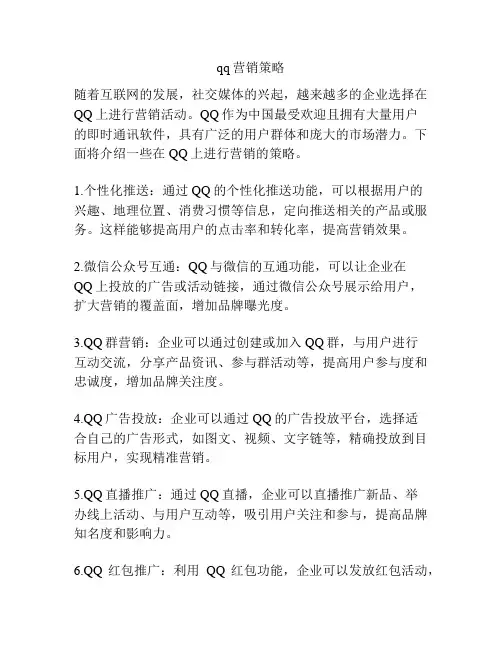 qq营销策略

随着互联网的发展，社交媒体的兴起，越来越多的企业选择在QQ上进行营销活动。QQ作为中国最受欢迎且拥有大量用户的即时通讯软件，具有广泛的用户群体和庞大的市场潜力。下面将介绍一些在QQ上进行营销的策略。

1.个性化推送：通过QQ的个性化推送功能，可以根据用户的兴趣、地理位置、消费习惯等信息，定向推送相关的产品或服务。这样能够提高用户的点击率和转化率，提高营销效果。

2.微信公众号互通：QQ与微信的互通功能，可以让企业在QQ上投放的广告或活动链接，通过微信公众号展示给用户，扩大营销的覆盖面，增加品牌曝光度。

3.QQ群营销：企业可以通过创建或加入QQ群，与用户进行互动交流，分享产品资讯、参与群活动等，提高用户参与度和忠诚度，增加品牌关注度。

4.QQ广告投放：企业可以通过QQ的广告投放平台，选择适合自己的广告形式，如图文、视频、文字链等，精确投放到目标用户，实现精准营销。

5.QQ直播推广：通过QQ直播，企业可以直播推广新品、举办线上活动、与用户互动等，吸引用户关注和参与，提高品牌知名度和影响力。

6.QQ 红包推广：利用 QQ 红包功能，企业可以发放红包活动，